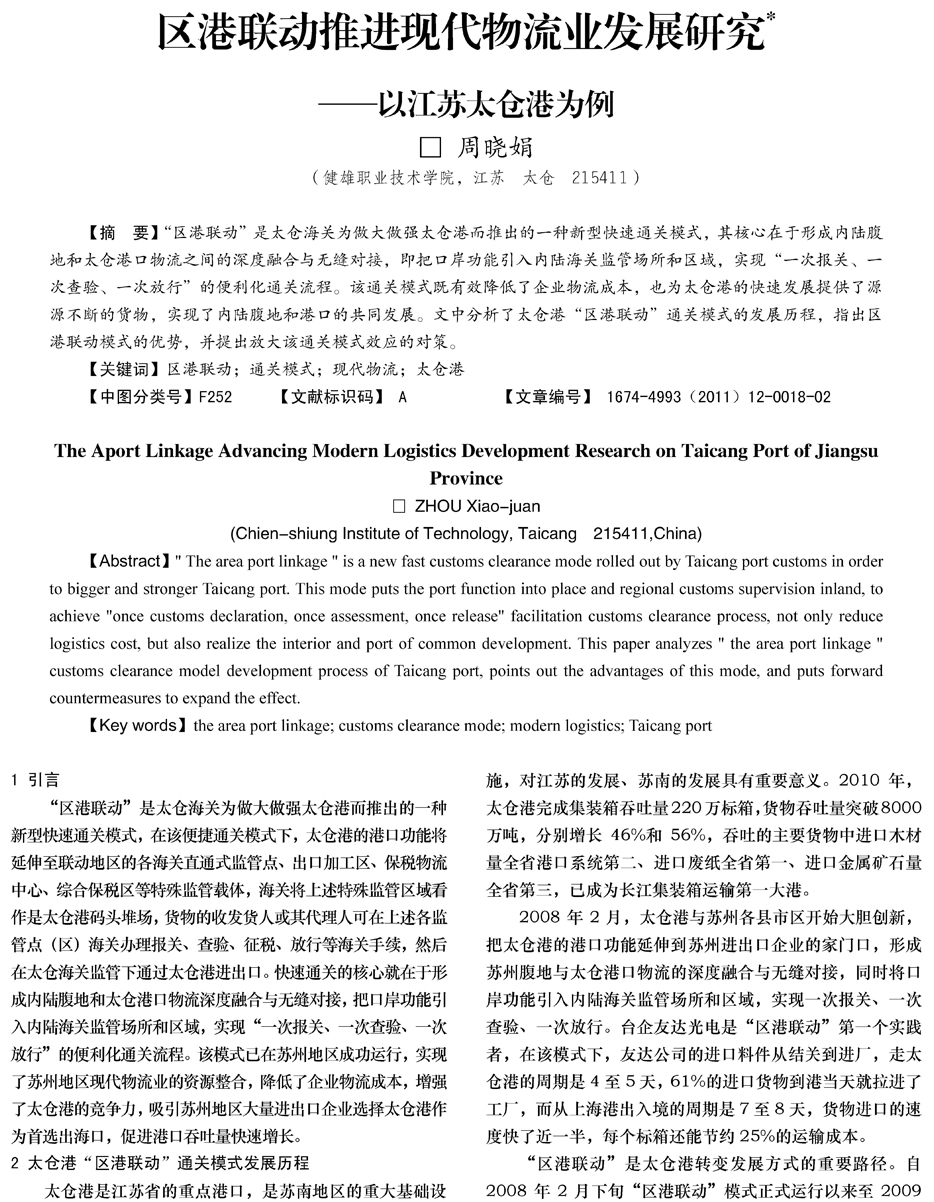 区港联动推进现代物流业发展研究*

——以江苏太仓港为例

□ 周晓娟

（健雄职业技术学院，江苏 太仓 215411）

【摘 要】“区港联动”是太仓海关为做大做强太仓港而推出的一种新型快速通关模式，其核心在于形成内陆腹地和太仓港口物流之间的深度融合与无缝对接，即把口岸功能引入内陆海关监管场所和区域，实现“一次报关、一次查验、一次放行”的便利化通关流程。该通关模式既有效降低了企业物流成本，也为太仓港的快速发展提供了源源不断的货物，实现了内陆腹地和港口的共同发展。文中分析了太仓港“区港联动”通关模式的发展历程，指出区港联动模式的优势，并提出放大该通关模式效应的对策。

【关键词】区港联动；通关模式；现代物流；太仓港

【中图分类号】F252 【文献标识码】 A 【文章编号】 1674-4993（2011）12-0018-02

The Aport Linkage Advancing Modern Logistics Development Research on Taicang Port of Jiangsu Province

□ ZHOU Xiao-juan

(Chien-shiung Institute of Technology, Taicang 215411,China)

【Abstract】" The area port linkage " is a new fast customs clearance mode rolled out by Taicang port customs in order to bigger and stronger Taicang port. This mode puts the port function into place and regional customs supervision inland, to achieve "once customs declaration, once assessment, once release" facilitation customs clearance process, not only reduce logistics cost, but also realize the interior and port of common development. This paper analyzes " the area port linkage " customs clearance model development process of Taicang port, points out the advantages of this mode, and puts forward countermeasures to expand the effect.

【Key words】the area port linkage; customs clearance mode; modern logistics; Taicang port

1 引言

“区港联动”是太仓海关为做大做强太仓港而推出的一种新型快速通关模式，在该便捷通关模式下，太仓港的港口功能将延伸至联动地区的各海关直通式监管点、出口加工区、保税物流中心、综合保税区等特殊监管载体，海关将上述特殊监管区域看作是太仓港码头堆场，货物的收发货人或其代理人可在上述各监管点（区）海关办理报关、查验、征税、放行等海关手续，然后在太仓海关监管下通过太仓港进出口。快速通关的核心就在于形成内陆腹地和太仓港口物流深度融合与无缝对接，把口岸功能引入内陆海关监管场所和区域，实现“一次报关、一次查验、一次放行”的便利化通关流程。该模式已在苏州地区成功运行，实现了苏州地区现代物流业的资源整合，降低了企业物流成本，增强了太仓港的竞争力，吸引苏州地区大量进出口企业选择太仓港作为首选出海口，促进港口吞吐量快速增长。

2 太仓港“区港联动”通关模式发展历程

太仓港是江苏省的重点港口，是苏南地区的重大基础设施，对江苏的发展、苏南的发展具有重要意义。2010 年，太仓港完成集装箱吞吐量220万标箱，货物吞吐量突破8000万吨，分别增长 46%和 56%，吞吐的主要货物中进口木材量全省港口系统第二、进口废纸全省第一、进口金属矿石量全省第三，已成为长江集装箱运输第一大港。

2008 年 2 月，太仓港与苏州各县市区开始大胆创新，把太仓港的港口功能延伸到苏州进出口企业的家门口，形成苏州腹地与太仓港口物流的深度融合与无缝对接，同时将口岸功能引入内陆海关监管场所和区域，实现一次报关、一次查验、一次放行。台企友达光电是“区港联动”第一个实践者，在该模式下，友达公司的进口料件从结关到进厂，走太仓港的周期是 4 至 5 天，61%的进口货物到港当天就拉进了工厂，而从上海港出入境的周期是 7 至 8 天，货物进口的速度快了近一半，每个标箱还能节约 25%的运输成本。

“区港联动”是太仓港转变发展方式的重要路径。自 2008 年 2 月下旬“区港联动”模式正式运行以来至 2009